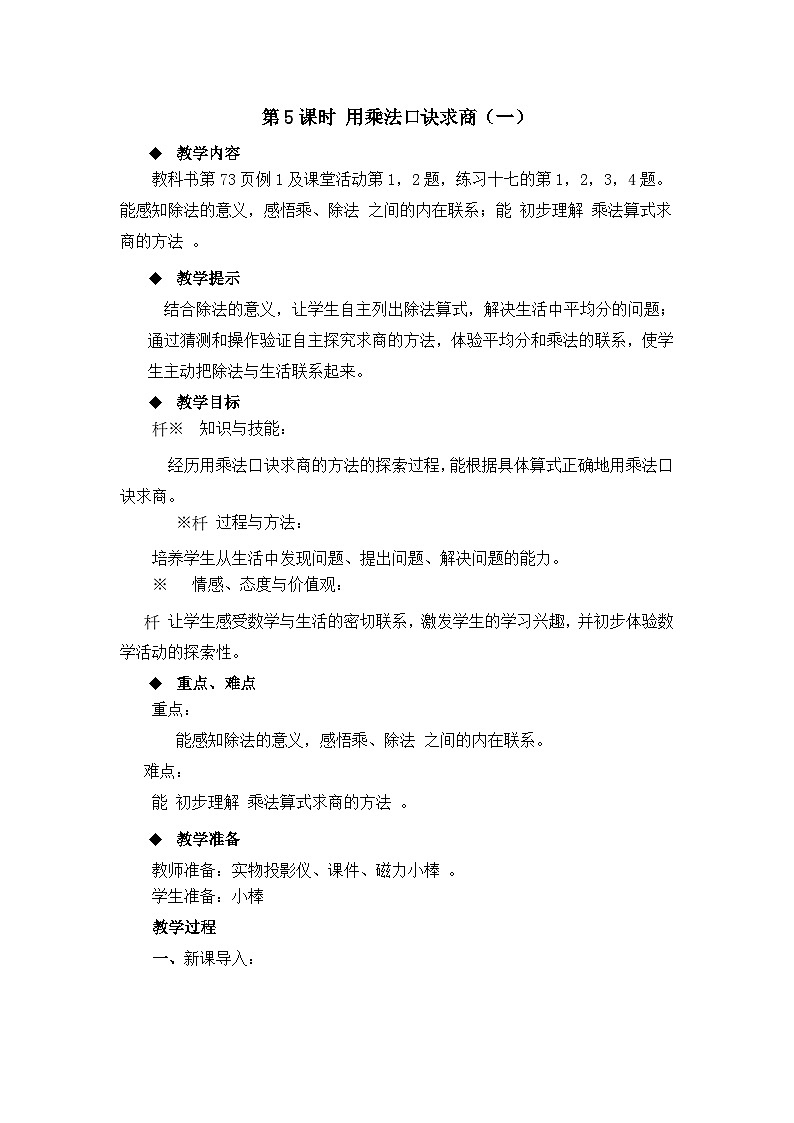 第5课时 用乘法口诀求商（一）

◆ 教学内容

教科书第73页例1及课堂活动第1，2题，练习十七的第1，2，3，4题。能感知除法的意义，感悟乘、除法 之间的内在联系；能 初步理解 乘法算式求商的方法 。

◆ 教学提示

结合除法的意义，让学生自主列出除法算式，解决生活中平均分的问题；通过猜测和操作验证自主探究求商的方法，体验平均分和乘法的联系，使学生主动把除法与生活联系起来。

◆ 教学目标

杆※ 知识与技能：

经历用乘法口诀求商的方法的探索过程，能根据具体算式正确地用乘法口诀求商。

※杆 过程与方法：

培养学生从生活中发现问题、提出问题、解决问题的能力。

※ 情感、态度与价值观：

杆 让学生感受数学与生活的密切联系，激发学生的学习兴趣，并初步体验数学活动的探索性。

◆ 重点、难点

重点：

能感知除法的意义，感悟乘、除法 之间的内在联系。

难点：

能 初步理解 乘法算式求商的方法 。

◆ 教学准备

教师准备：实物投影仪、课件、磁力小棒 。
学生准备：小棒

教学过程

一、新课导入：